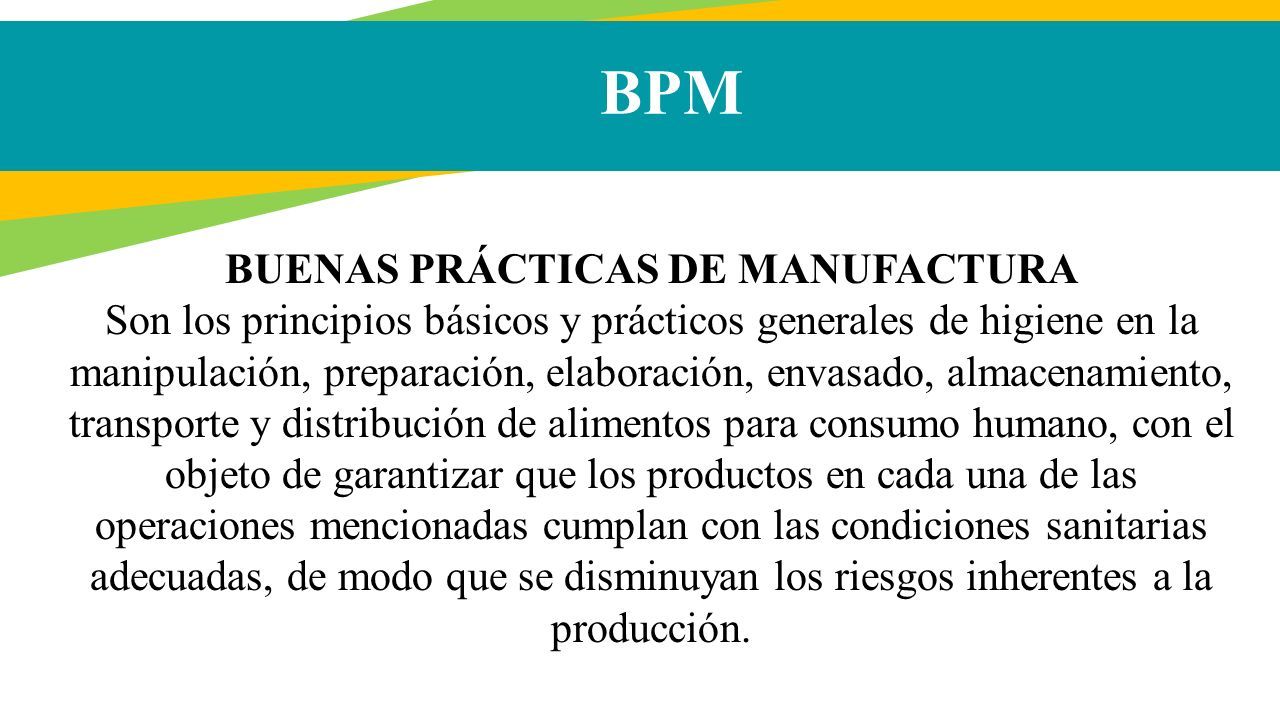 BPM

BUENAS PRÁCTICAS DE MANUFACTURA

Son los principios básicos y prácticos generales de higiene en la manipulación, preparación, elaboración, envasado, almacenamiento, transporte y distribución de alimentos para consumo humano, con el objeto de garantizar que los productos en cada una de las operaciones mencionadas cumplan con las condiciones sanitarias adecuadas, de modo que se disminuyan los riesgos inherentes a la producción.